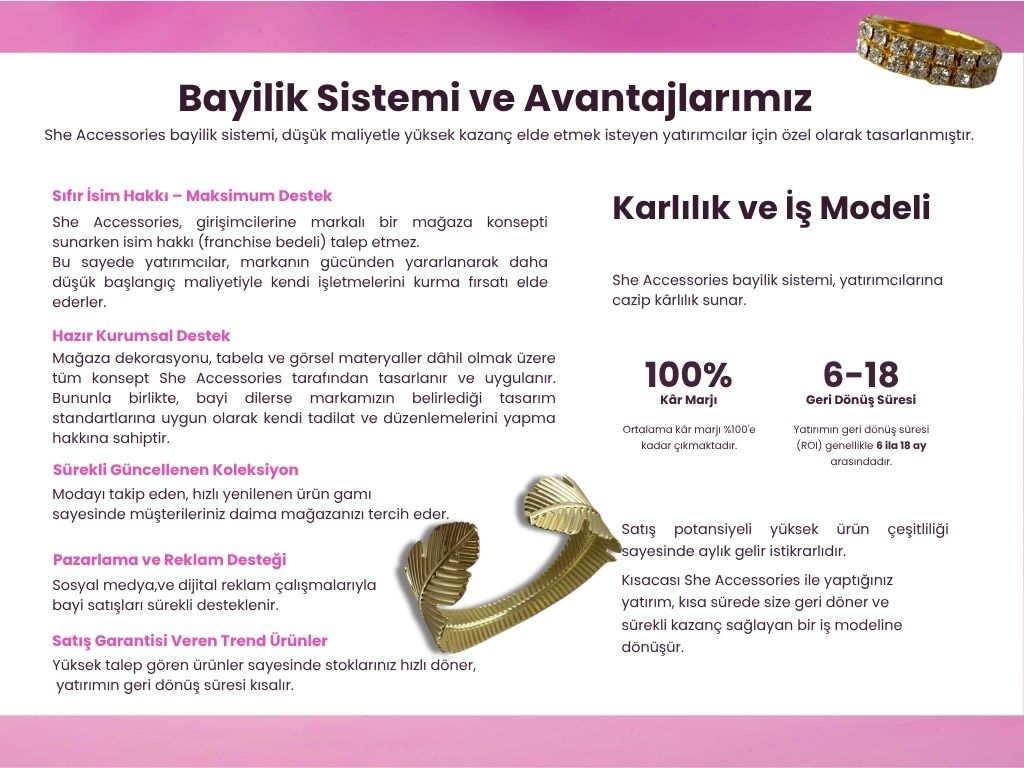 Bayilik Sistemi ve Avantajlarımız

She Accessories bayilik sistemi, düşük maliyetle yüksek kazanç elde etmek isteyen yatırımcılar için özel olarak tasarlanmıştır.

Sıfır İsim Hakkı – Maksimum Destek

She Accessories, girişimcilerine markalı bir mağaza konsepti sunarken isim hakkı (franchise bedeli) talep etmez.
Bu sayede yatırımcılar, markanın gücünden yararlanarak daha düşük başlangıç maliyetiyle kendi işletmelerini kurma fırsatı elde ederler.

Hazır Kurumsal Destek

Mağaza dekorasyonu, tabela ve görsel materyaller dâhil olmak üzere tüm konsept She Accessories tarafından tasarlanır ve uygulanır. Bununla birlikte, bayi dilerse markamızın belirlediği tasarım standartlarına uygun olarak kendi tadilat ve düzenlemelerini yapma hakkına sahiptir.

Sürekli Güncellenen Koleksiyon

Modayı takip eden, hızlı yenilenen ürün gamı
sayesinde müşterileriniz daima mağazanızı tercih eder.

Pazarlama ve Reklam Desteği

Sosyal medya,ve dijital reklam çalışmalarıyla
bayi satışları sürekli desteklenir.

Satış Garantisi Veren Trend Ürünler

Yüksek talep gören ürünler sayesinde stoklarınız hızlı döner,
yatırımın geri dönüş süresi kısalır.

Karlılık ve İş Modeli

She Accessories bayilik sistemi, yatırımcılarına cazip kârlılık sunar.

100%
Kâr Marjı
Ortalama kâr marjı %100'e kadar çıkmaktadır.

6-18
Geri Dönüş Süresi
Yatırımın geri dönüş süresi (ROI) genellikle 6 ila 18 ay arasındadır.

Satış potansiyeli yüksek ürün çeşitliliği sayesinde aylık gelir istikrarlıdır.

Kısacası She Accessories ile yaptığınız yatırım, kısa sürede size geri döner ve sürekli kazanç sağlayan bir iş modeline dönüşür.